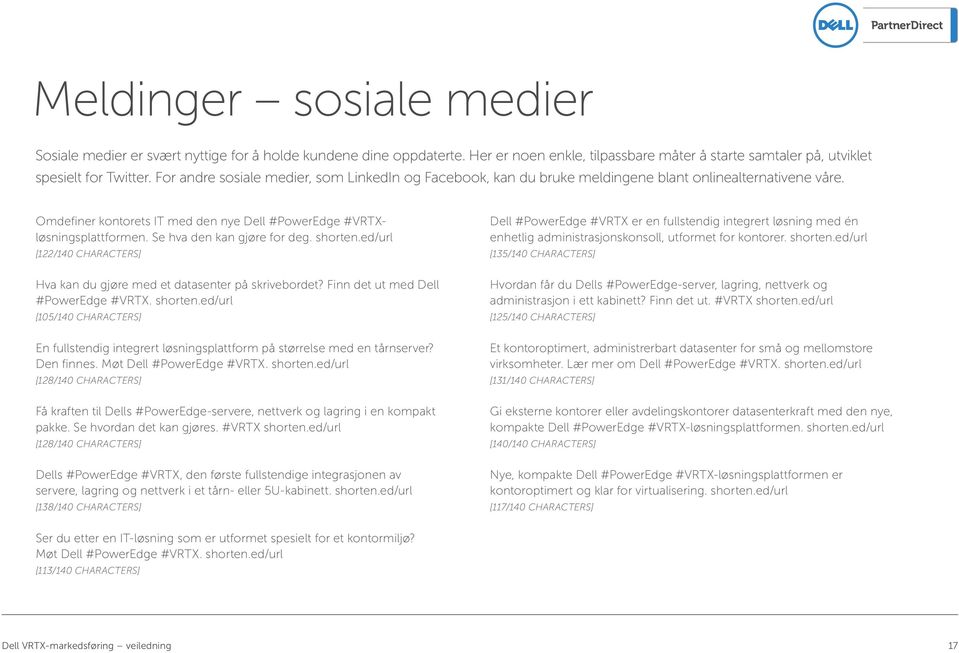 DELL PartnerDirect

Meldinger – sosiale medier

Sosiale medier er svært nyttige for å holde kundene dine oppdaterte. Her er noen enkle, tilpassbare måter å starte samtaler på, utviklet spesielt for Twitter. For andre sosiale medier, som LinkedIn og Facebook, kan du bruke meldingene blant onlinealternativene våre.

Omdefiner kontorets IT med den nye Dell #PowerEdge #VRTX-løsningsplattformen. Se hva den kan gjøre for deg. shorten.ed/url
[122/140 CHARACTERS]

Hva kan du gjøre med et datasenter på skrivebordet? Finn det ut med Dell #PowerEdge #VRTX. shorten.ed/url
[105/140 CHARACTERS]

En fullstendig integrert løsningsplattform på størrelse med en tårnserver? Den finnes. Møt Dell #PowerEdge #VRTX. shorten.ed/url
[128/140 CHARACTERS]

Få kraften til Dells #PowerEdge-servere, nettverk og lagring i en kompakt pakke. Se hvordan det kan gjøres. #VRTX shorten.ed/url
[128/140 CHARACTERS]

Dells #PowerEdge #VRTX, den første fullstendige integrasjonen av servere, lagring og nettverk i et tårn- eller 5U-kabinett. shorten.ed/url
[138/140 CHARACTERS]

Ser du etter en IT-løsning som er utformet spesielt for et kontormiljø? Møt Dell #PowerEdge #VRTX. shorten.ed/url
[113/140 CHARACTERS]

Dell #PowerEdge #VRTX er en fullstendig integrert løsning med én enhetlig administrasjonskonsoll, utformet for kontorer. shorten.ed/url
[135/140 CHARACTERS]

Hvordan får du Dells #PowerEdge-server, lagring, nettverk og administrasjon i ett kabinett? Finn det ut. #VRTX shorten.ed/url
[125/140 CHARACTERS]

Et kontoroptimert, administrerbart datasenter for små og mellomstore virksomheter. Lær mer om Dell #PowerEdge #VRTX. shorten.ed/url
[131/140 CHARACTERS]

Gi eksterne kontorer eller avdelingskontorer datasenterkraft med den nye, kompakte Dell #PowerEdge #VRTX-løsningsplattformen. shorten.ed/url
[140/140 CHARACTERS]

Nye, kompakte Dell #PowerEdge #VRTX-løsningsplattformen er kontoroptimert og klar for virtualisering. shorten.ed/url
[117/140 CHARACTERS]

Dell VRTX-markedsføring – veiledning 17